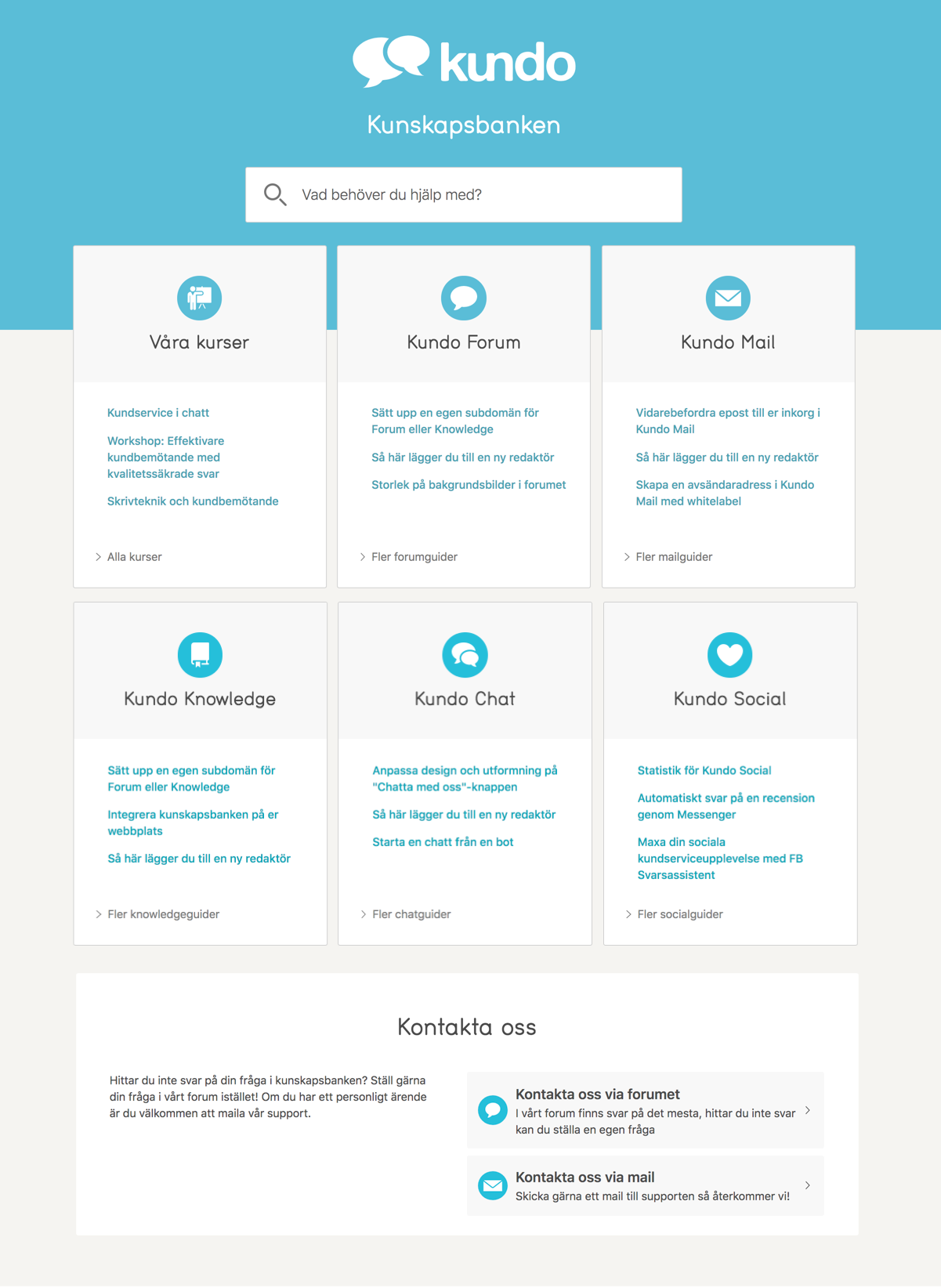 kundo

Kunskapsbanken

Vad behöver du hjälp med?

Våra kurser

Kundservice i chatt

Workshop: Effektivare kundbemötande med kvalitetssäkrade svar

Skrivteknik och kundbemötande

Alla kurser

Kundo Forum

Sätt upp en egen subdomän för Forum eller Knowledge

Så här lägger du till en ny redaktör

Storlek på bakgrundsbilder i forumet

Fler forumguider

Kundo Mail

Vidarebefordra epost till er inkorg i Kundo Mail

Så här lägger du till en ny redaktör

Skapa en avsändaradress i Kundo Mail med whitelabel

Fler mailguider

Kundo Knowledge

Sätt upp en egen subdomän för Forum eller Knowledge

Integrera kunskapsbanken på er webbplats

Så här lägger du till en ny redaktör

Fler knowledgeguider

Kundo Chat

Anpassa design och utformning på "Chatta med oss"-knappen

Så här lägger du till en ny redaktör

Starta en chatt från en bot

Fler chatguider

Kundo Social

Statistik för Kundo Social

Automatiskt svar på en recension genom Messenger

Maxa din sociala kundserviceupplevelse med FB Svarsassistent

Fler socialguider

Kontakta oss

Hittar du inte svar på din fråga i kunskapsbanken? Ställ gärna din fråga i vårt forum istället! Om du har ett personligt ärende är du välkommen att maila vår support.

Kontakta oss via forumet
I vårt forum finns svar på det mesta, hittar du inte svar kan du ställa en egen fråga

Kontakta oss via mail
Skicka gärna ett mail till supporten så återkommer vi!